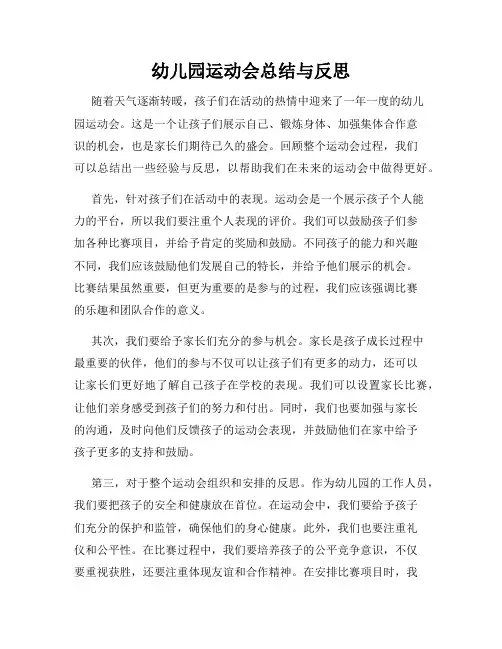 幼儿园运动会总结与反思

随着天气逐渐转暖，孩子们在活动的热情中迎来了一年一度的幼儿园运动会。这是一个让孩子们展示自己、锻炼身体、加强集体合作意识的机会，也是家长们期待已久的盛会。回顾整个运动会过程，我们可以总结出一些经验与反思，以帮助我们在未来的运动会中做得更好。

首先，针对孩子们在活动中的表现。运动会是一个展示孩子个人能力的平台，所以我们要注重个人表现的评价。我们可以鼓励孩子们参加各种比赛项目，并给予肯定的奖励和鼓励。不同孩子的能力和兴趣不同，我们应该鼓励他们发展自己的特长，并给予他们展示的机会。比赛结果虽然重要，但更为重要的是参与的过程，我们应该强调比赛的乐趣和团队合作的意义。

其次，我们要给予家长们充分的参与机会。家长是孩子成长过程中最重要的伙伴，他们的参与不仅可以让孩子们有更多的动力，还可以让家长们更好地了解自己孩子在学校的表现。我们可以设置家长比赛，让他们亲身感受到孩子们的努力和付出。同时，我们也要加强与家长的沟通，及时向他们反馈孩子的运动会表现，并鼓励他们在家中给予孩子更多的支持和鼓励。

第三，对于整个运动会组织和安排的反思。作为幼儿园的工作人员，我们要把孩子的安全和健康放在首位。在运动会中，我们要给予孩子们充分的保护和监管，确保他们的身心健康。此外，我们也要注重礼仪和公平性。在比赛过程中，我们要培养孩子的公平竞争意识，不仅要重视获胜，还要注重体现友谊和合作精神。在安排比赛项目时，我